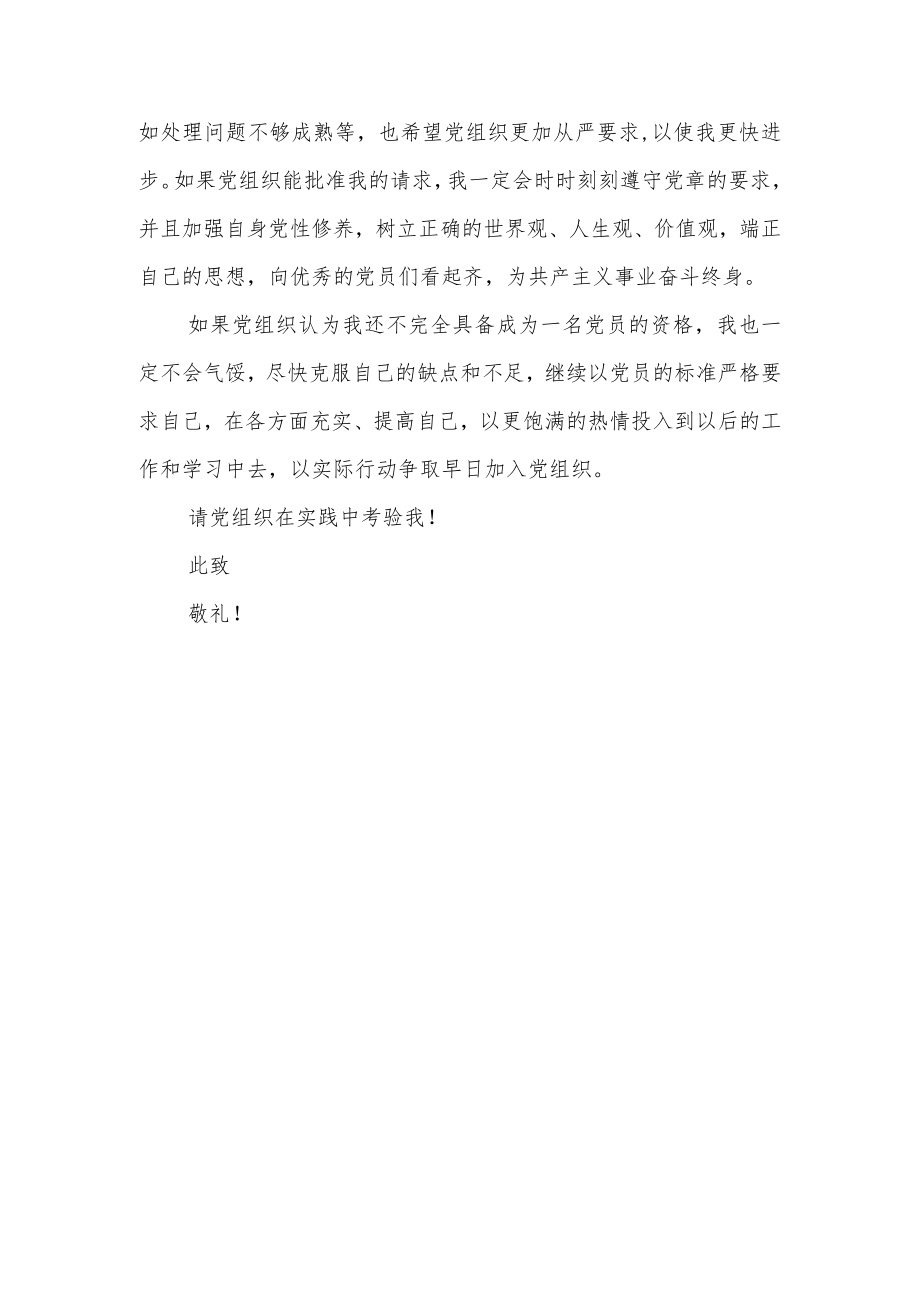 如处理问题不够成熟等，也希望党组织更加从严要求，以使我更快进步。如果党组织能批准我的请求，我一定会时时刻刻遵守党章的要求，并且加强自身党性修养，树立正确的世界观、人生观、价值观，端正自己的思想，向优秀的党员们看起齐，为共产主义事业奋斗终身。

如果党组织认为我还不完全具备成为一名党员的资格，我也一定不会气馁，尽快克服自己的缺点和不足，继续以党员的标准严格要求自己，在各方面充实、提高自己，以更饱满的热情投入到以后的工作和学习中去，以实际行动争取早日加入党组织。

请党组织在实践中考验我！

此致

敬礼！